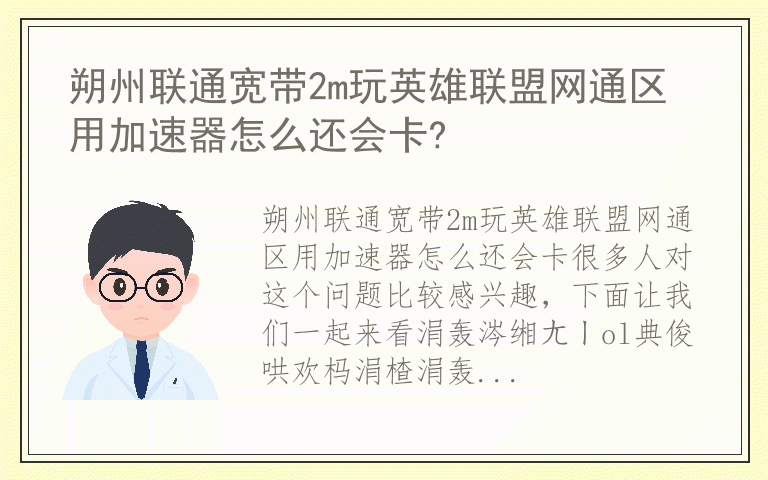 朔州联通宽带2m玩英雄联盟网通区用加速器怎么还会卡?

朔州联通宽带2m玩英雄联盟网通区用加速器怎么还会卡很多人对这个问题比较感兴趣，下面让我们一起来看涓轰涔缃尢丨ol典俊哄欢杩涓楂涓轰...